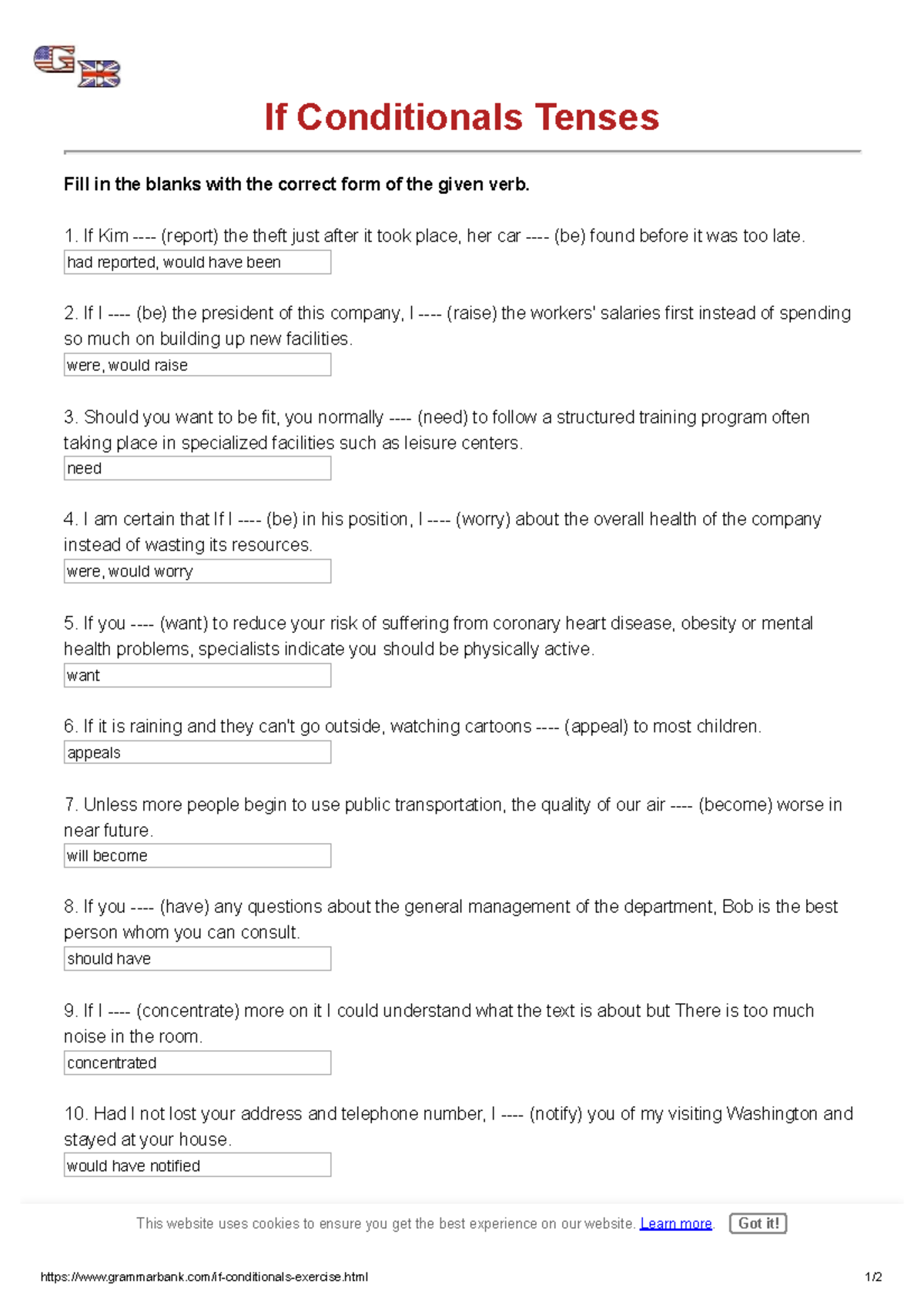 GB

If Conditionals Tenses

Fill in the blanks with the correct form of the given verb.

1. If Kim ---- (report) the theft just after it took place, her car ---- (be) found before it was too late.
had reported, would have been

2. If I ---- (be) the president of this company, I ---- (raise) the workers' salaries first instead of spending so much on building up new facilities.
were, would raise

3. Should you want to be fit, you normally ---- (need) to follow a structured training program often taking place in specialized facilities such as leisure centers.
need

4. I am certain that If I ---- (be) in his position, I ---- (worry) about the overall health of the company instead of wasting its resources.
were, would worry

5. If you ---- (want) to reduce your risk of suffering from coronary heart disease, obesity or mental health problems, specialists indicate you should be physically active.
want

6. If it is raining and they can't go outside, watching cartoons ---- (appeal) to most children.
appeals

7. Unless more people begin to use public transportation, the quality of our air ---- (become) worse in near future.
will become

8. If you ---- (have) any questions about the general management of the department, Bob is the best person whom you can consult.
should have

9. If I ---- (concentrate) more on it I could understand what the text is about but There is too much noise in the room.
concentrated

10. Had I not lost your address and telephone number, I ---- (notify) you of my visiting Washington and stayed at your house.
would have notified

This website uses cookies to ensure you get the best experience on our website. Learn more. Got it!

https://www.grammarbank.com/if-conditionals-exercise.html 1/2